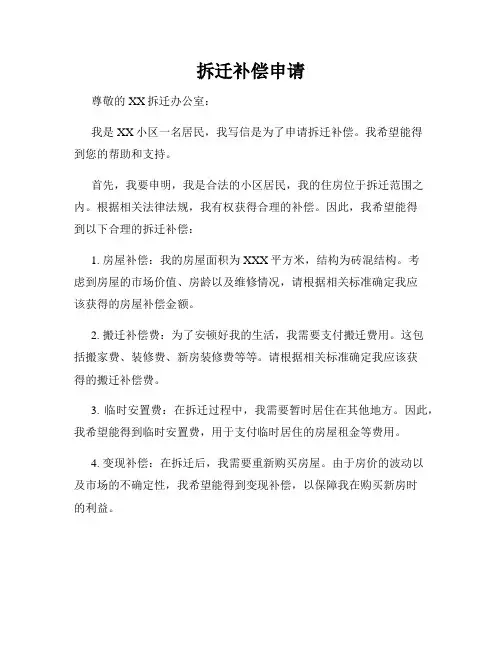 拆迁补偿申请

尊敬的 XX 拆迁办公室：

我是 XX 小区一名居民，我写信是为了申请拆迁补偿。我希望能得到您的帮助和支持。

首先，我要申明，我是合法的小区居民，我的住房位于拆迁范围之内。根据相关法律法规，我有权获得合理的补偿。因此，我希望能得到以下合理的拆迁补偿：

1. 房屋补偿：我的房屋面积为 XXX 平方米，结构为砖混结构。考虑到房屋的市场价值、房龄以及维修情况，请根据相关标准确定我应该获得的房屋补偿金额。

2. 搬迁补偿费：为了安顿好我的生活，我需要支付搬迁费用。这包括搬家费、装修费、新房装修费等等。请根据相关标准确定我应该获得的搬迁补偿费。

3. 临时安置费：在拆迁过程中，我需要暂时居住在其他地方。因此，我希望能得到临时安置费，用于支付临时居住的房屋租金等费用。

4. 变现补偿：在拆迁后，我需要重新购买房屋。由于房价的波动以及市场的不确定性，我希望能得到变现补偿，以保障我在购买新房时的利益。